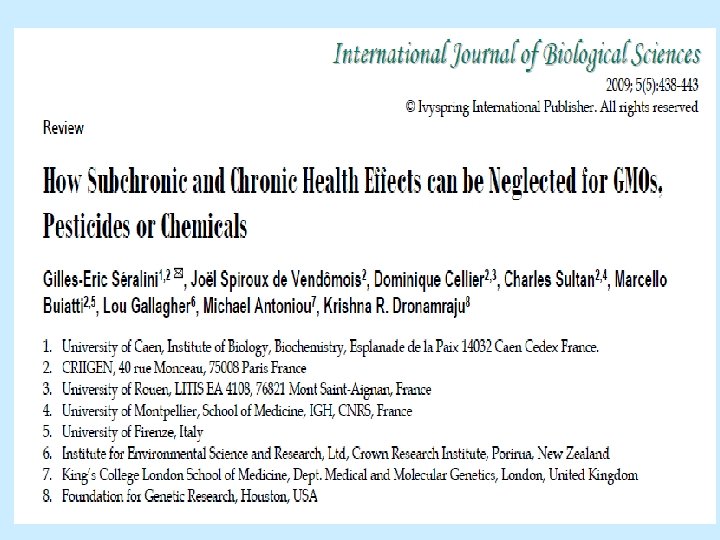 International Journal of Biological Sciences

2009; 5(5):438-443

© Ivyspring International Publisher. All rights reserved

Review

How Subchronic and Chronic Health Effects can be Neglected for GMOs, Pesticides or Chemicals

Gilles-Eric Séralini$^{1,2}$ ✉, Joël Spiroux de Vendômois$^{2}$, Dominique Cellier$^{2,3}$, Charles Sultan$^{2,4}$, Marcello Buiatti$^{2,5}$, Lou Gallagher$^{6}$, Michael Antoniou$^{7}$, Krishna R. Dronamraju$^{8}$

1. University of Caen, Institute of Biology, Biochemistry, Esplanade de la Paix 14032 Caen Cedex France.
2. CRIIGEN, 40 rue Monceau, 75008 Paris France
3. University of Rouen, LITIS EA 4108, 76821 Mont Saint-Aignan, France
4. University of Montpellier, School of Medicine, IGH, CNRS, France
5. University of Firenze, Italy
6. Institute for Environmental Science and Research, Ltd, Crown Research Institute, Porirua, New Zealand
7. King's College London School of Medicine, Dept. Medical and Molecular Genetics, London, United Kingdom
8. Foundation for Genetic Research, Houston, USA